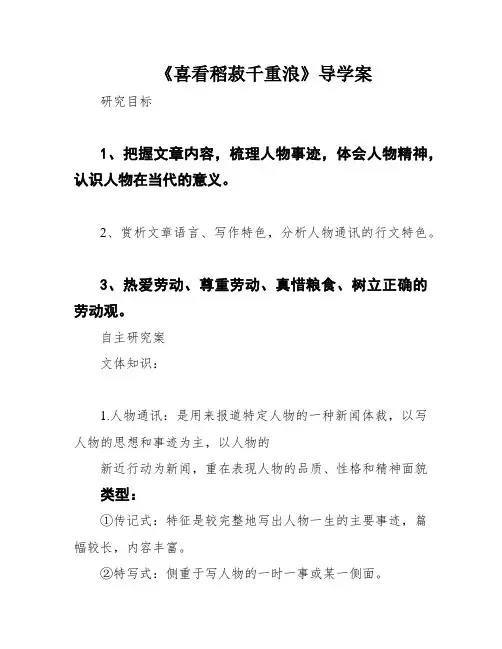 《喜看稻菽千重浪》导学案

研究目标

1、把握文章内容，梳理人物事迹，体会人物精神，认识人物在当代的意义。

2、赏析文章语言、写作特色，分析人物通讯的行文特色。

3、热爱劳动、尊重劳动、真惜粮食、树立正确的劳动观。

自主研究案

文体知识：

1.人物通讯：是用来报道特定人物的一种新闻体裁，以写人物的思想和事迹为主，以人物的

新近行动为新闻，重在表现人物的品质、性格和精神面貌

类型：

①传记式：特征是较完整地写出人物一生的主要事迹，篇幅较长，内容丰富。

②特写式：侧重于写人物的一时一事或某一侧面。